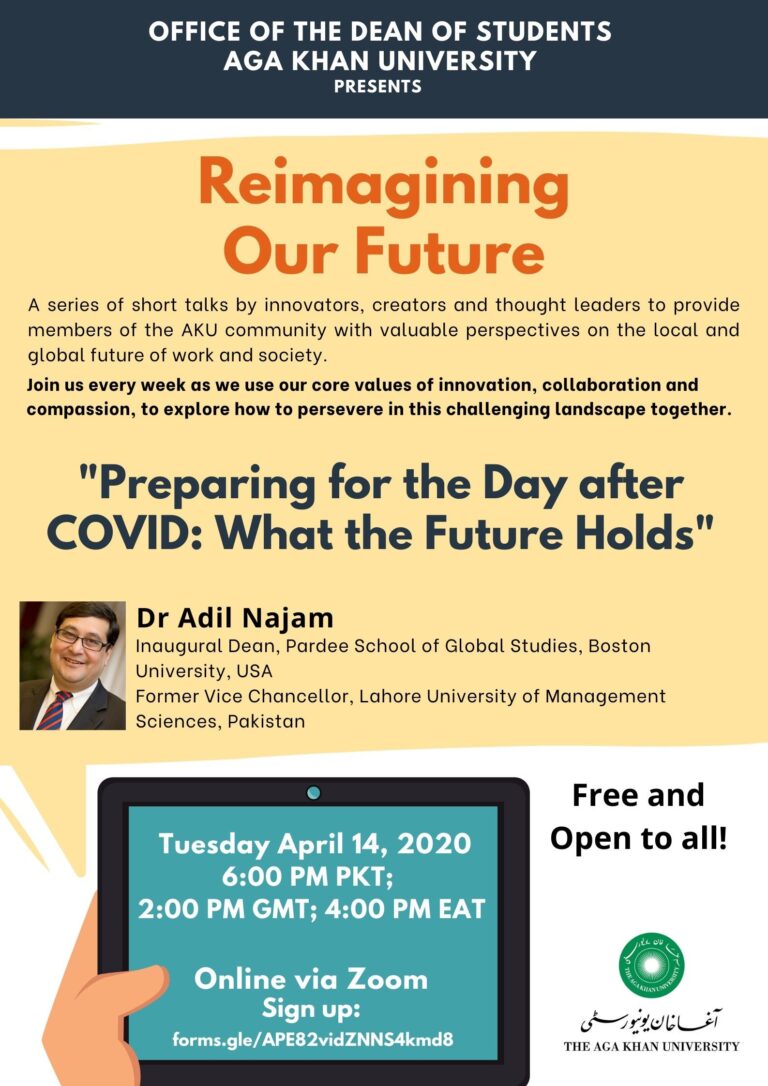 OFFICE OF THE DEAN OF STUDENTS
AGA KHAN UNIVERSITY
PRESENTS

Reimagining Our Future

A series of short talks by innovators, creators and thought leaders to provide members of the AKU community with valuable perspectives on the local and global future of work and society.

Join us every week as we use our core values of innovation, collaboration and compassion, to explore how to persevere in this challenging landscape together.

"Preparing for the Day after COVID: What the Future Holds"

Dr Adil Najam
Inaugural Dean, Pardee School of Global Studies, Boston University, USA
Former Vice Chancellor, Lahore University of Management Sciences, Pakistan

Tuesday April 14, 2020
6:00 PM PKT;
2:00 PM GMT; 4:00 PM EAT

Online via Zoom
Sign up:
forms.gle/APE82vidZNNS4kmd8

Free and Open to all!

آغا خان یونیورسٹی
THE AGA KHAN UNIVERSITY